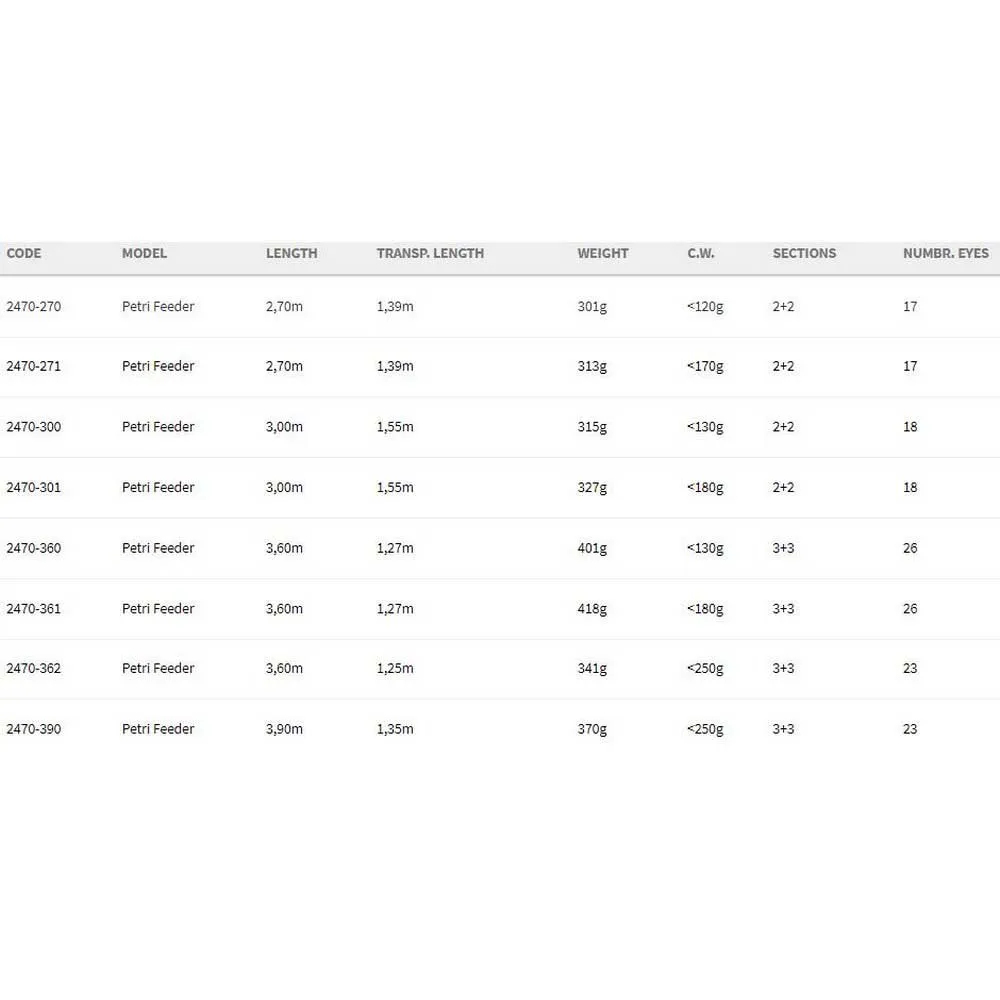 | CODE | MODEL | LENGTH | TRANSP. LENGTH | WEIGHT | C.W. | SECTIONS | NUMBR. EYES |
|---|---|---|---|---|---|---|---|
| 2470-270 | Petri Feeder | 2,70m | 1,39m | 301g | <120g | 2+2 | 17 |
| 2470-271 | Petri Feeder | 2,70m | 1,39m | 313g | <170g | 2+2 | 17 |
| 2470-300 | Petri Feeder | 3,00m | 1,55m | 315g | <130g | 2+2 | 18 |
| 2470-301 | Petri Feeder | 3,00m | 1,55m | 327g | <180g | 2+2 | 18 |
| 2470-360 | Petri Feeder | 3,60m | 1,27m | 401g | <130g | 3+3 | 26 |
| 2470-361 | Petri Feeder | 3,60m | 1,27m | 418g | <180g | 3+3 | 26 |
| 2470-362 | Petri Feeder | 3,60m | 1,25m | 341g | <250g | 3+3 | 23 |
| 2470-390 | Petri Feeder | 3,90m | 1,35m | 370g | <250g | 3+3 | 23 |